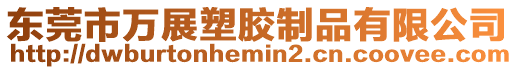 东莞市万展塑胶制品有限公司
http://dwburtonhemin2.cn.coovee.com